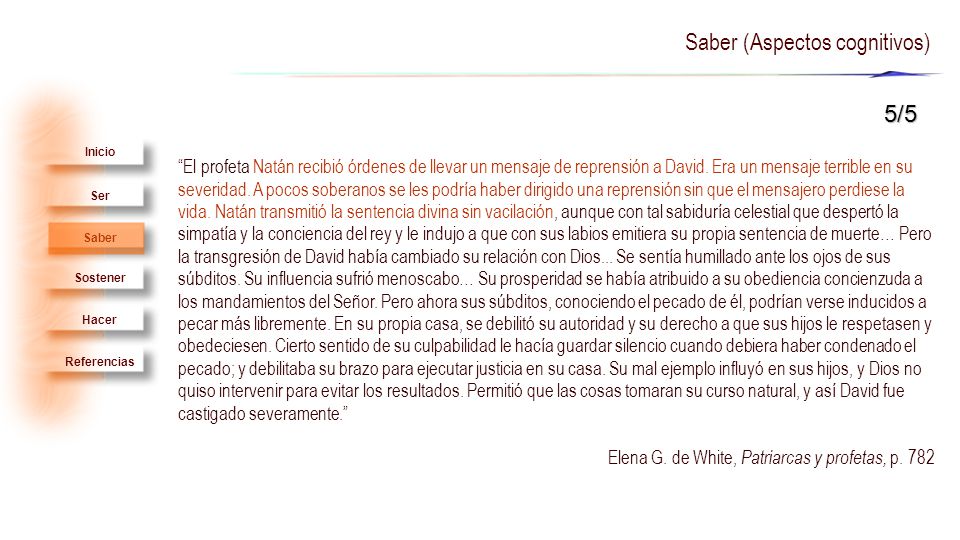 Saber (Aspectos cognitivos)

5/5

Inicio

Ser

Saber

Sostener

Hacer

Referencias

“El profeta Natán recibió órdenes de llevar un mensaje de reprensión a David. Era un mensaje terrible en su severidad. A pocos soberanos se les podría haber dirigido una reprensión sin que el mensajero perdiese la vida. Natán transmitió la sentencia divina sin vacilación, aunque con tal sabiduría celestial que despertó la simpatía y la conciencia del rey y le indujo a que con sus labios emitiera su propia sentencia de muerte… Pero la transgresión de David había cambiado su relación con Dios... Se sentía humillado ante los ojos de sus súbditos. Su influencia sufrió menoscabo… Su prosperidad se había atribuido a su obediencia concienzuda a los mandamientos del Señor. Pero ahora sus súbditos, conociendo el pecado de él, podrían verse inducidos a pecar más libremente. En su propia casa, se debilitó su autoridad y su derecho a que sus hijos le respetasen y obedeciesen. Cierto sentido de su culpabilidad le hacía guardar silencio cuando debiera haber condenado el pecado; y debilitaba su brazo para ejecutar justicia en su casa. Su mal ejemplo influyó en sus hijos, y Dios no quiso intervenir para evitar los resultados. Permitió que las cosas tomaran su curso natural, y así David fue castigado severamente.”

Elena G. de White, Patriarcas y profetas, p. 782